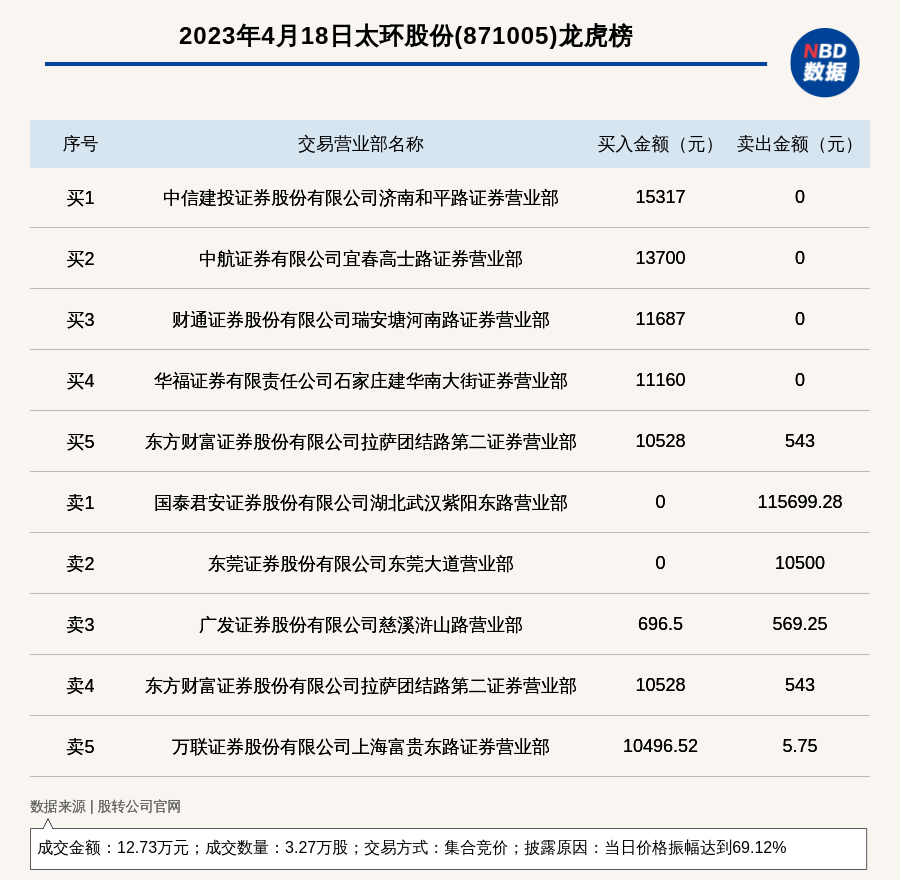 2023年4月18日太环股份(871005)龙虎榜

NBD 数据

| 序号 | 交易营业部名称 | 买入金额（元） | 卖出金额（元） |
|---|---|---|---|
| 买1 | 中信建投证券股份有限公司济南和平路证券营业部 | 15317 | 0 |
| 买2 | 中航证券有限公司宜春高士路证券营业部 | 13700 | 0 |
| 买3 | 财通证券股份有限公司瑞安塘河南路证券营业部 | 11687 | 0 |
| 买4 | 华福证券有限责任公司石家庄建华南大街证券营业部 | 11160 | 0 |
| 买5 | 东方财富证券股份有限公司拉萨团结路第二证券营业部 | 10528 | 543 |
| 卖1 | 国泰君安证券股份有限公司湖北武汉紫阳东路营业部 | 0 | 115699.28 |
| 卖2 | 东莞证券股份有限公司东莞大道营业部 | 0 | 10500 |
| 卖3 | 广发证券股份有限公司慈溪浒山路营业部 | 696.5 | 569.25 |
| 卖4 | 东方财富证券股份有限公司拉萨团结路第二证券营业部 | 10528 | 543 |
| 卖5 | 万联证券股份有限公司上海富贵东路证券营业部 | 10496.52 | 5.75 |

数据来源 | 股转公司官网

成交金额：12.73万元；成交数量：3.27万股；交易方式：集合竞价；披露原因：当日价格振幅达到69.12%